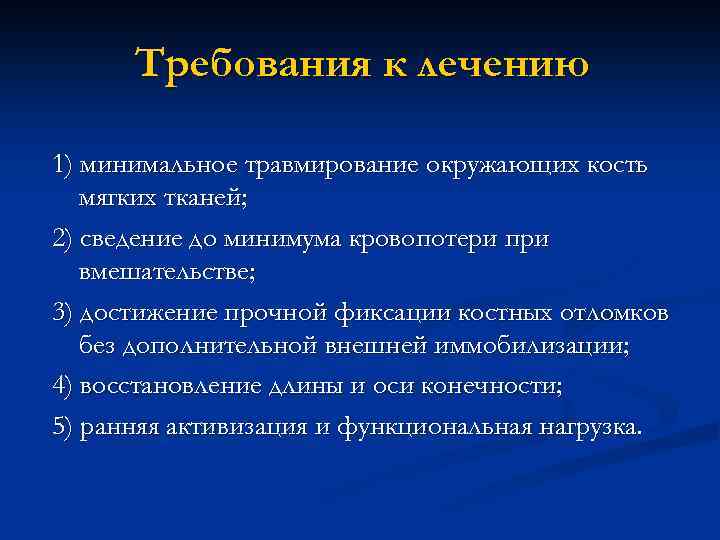 Требования к лечению

1) минимальное травмирование окружающих кость мягких тканей;

2) сведение до минимума кровопотери при вмешательстве;

3) достижение прочной фиксации костных отломков без дополнительной внешней иммобилизации;

4) восстановление длины и оси конечности;

5) ранняя активизация и функциональная нагрузка.